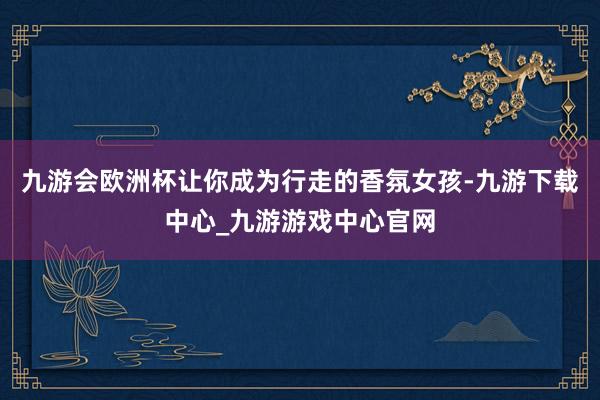 九游会欧洲杯让你成为行走的香氛女孩-九游下载中心_九游游戏中心官网